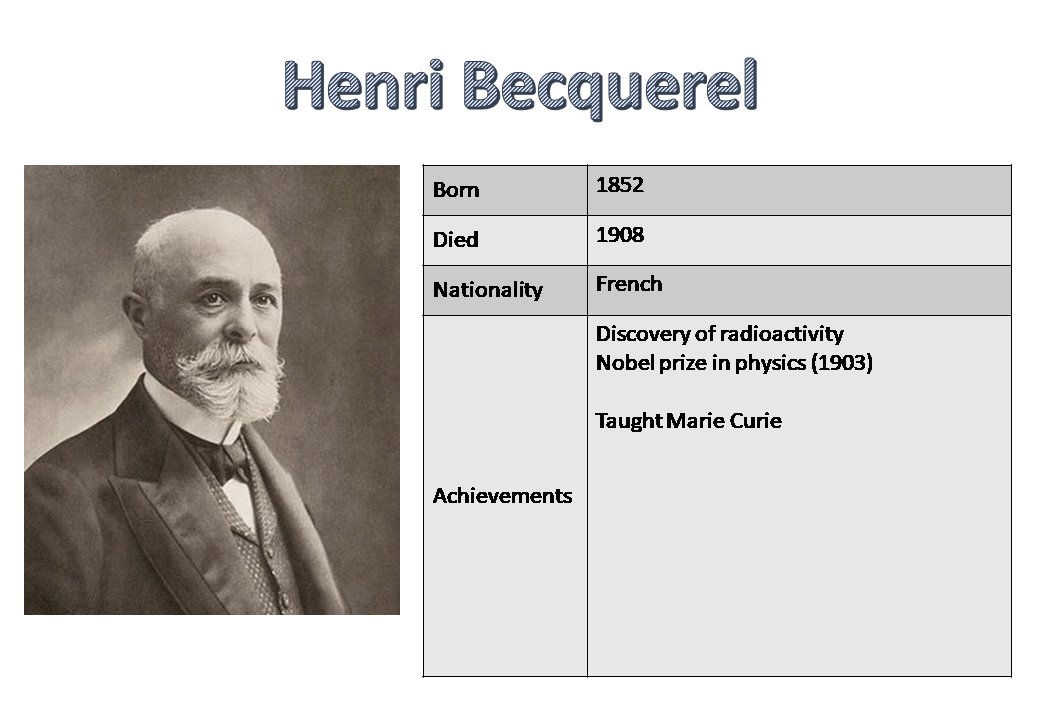 Henri Becquerel

| Born | 1852 |
|---|---|
| Died | 1908 |
| Nationality | French |
| Achievements | Discovery of radioactivity Nobel prize in physics (1903) Taught Marie Curie |